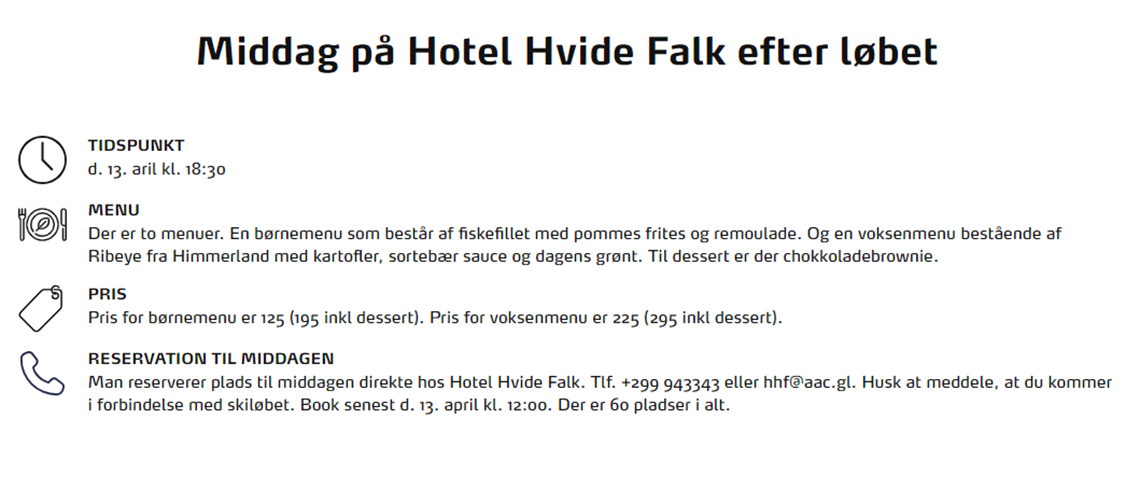 Middag på Hotel Hvide Falk efter løbet

TIDSPUNKT
d. 13. aril kl. 18:30

MENU
Der er to menuer. En børnemenu som består af fiskefillet med pommes frites og remoulade. Og en voksenmenu bestående af Ribeye fra Himmerland med kartofler, sortebær sauce og dagens grønt. Til dessert er der chokkoladebrownie.

PRIS
Pris for børnemenu er 125 (195 inkl dessert). Pris for voksenmenu er 225 (295 inkl dessert).

RESERVATION TIL MIDDAGEN
Man reserverer plads til middagen direkte hos Hotel Hvide Falk. Tlf. +299 943343 eller hhf@aac.gl. Husk at meddele, at du kommer i forbindelse med skiløbet. Book senest d. 13. april kl. 12:00. Der er 60 pladser i alt.